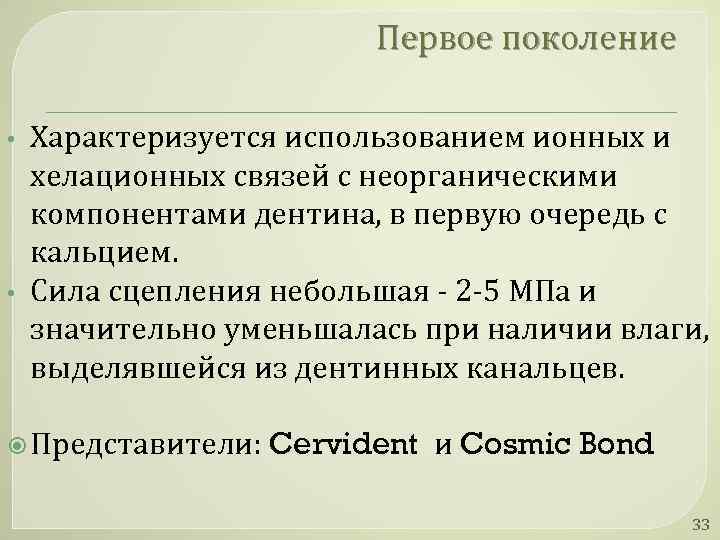 Первое поколение

• Характеризуется использованием ионных и хелационных связей с неорганическими компонентами дентина, в первую очередь с кальцием.
• Сила сцепления небольшая - 2-5 МПа и значительно уменьшалась при наличии влаги, выделявшейся из дентинных канальцев.

Представители: Cervident и Cosmic Bond

33